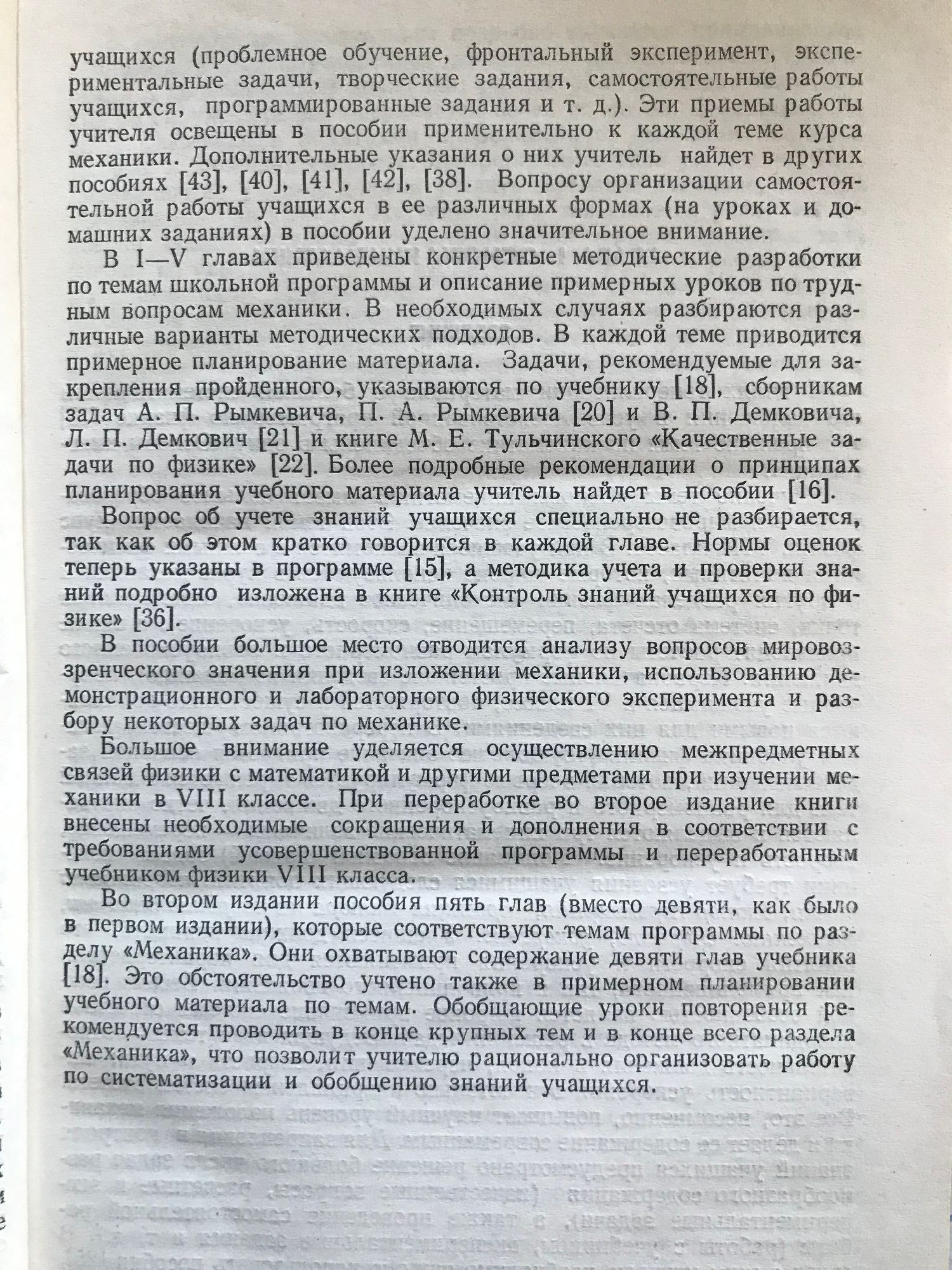 учащихся (проблемное обучение, фронтальный эксперимент, экспериментальные задачи, творческие задания, самостоятельные работы учащихся, программированные задания и т. д.). Эти приемы работы учителя освещены в пособии применительно к каждой теме курса механики. Дополнительные указания о них учитель найдет в других пособиях [43], [40], [41], [42], [38]. Вопросу организации самостоятельной работы учащихся в ее различных формах (на уроках и домашних заданиях) в пособии уделено значительное внимание.

В I—V главах приведены конкретные методические разработки по темам школьной программы и описание примерных уроков по трудным вопросам механики. В необходимых случаях разбираются различные варианты методических подходов. В каждой теме приводится примерное планирование материала. Задачи, рекомендуемые для закрепления пройденного, указываются по учебнику [18], сборникам задач А. П. Рымкевича, П. А. Рымкевича [20] и В. П. Демковича, Л. П. Демкович [21] и книге М. Е. Тульчинского «Качественные задачи по физике» [22]. Более подробные рекомендации о принципах планирования учебного материала учитель найдет в пособии [16].

Вопрос об учете знаний учащихся специально не разбирается, так как об этом кратко говорится в каждой главе. Нормы оценок теперь указаны в программе [15], а методика учета и проверки знаний подробно изложена в книге «Контроль знаний учащихся по физике» [36].

В пособии большое место отводится анализу вопросов мировоззренческого значения при изложении механики, использованию демонстрационного и лабораторного физического эксперимента и разбору некоторых задач по механике.

Большое внимание уделяется осуществлению межпредметных связей физики с математикой и другими предметами при изучении механики в VIII классе. При переработке во второе издание книги внесены необходимые сокращения и дополнения в соответствии с требованиями усовершенствованной программы и переработанным учебником физики VIII класса.

Во втором издании пособия пять глав (вместо девяти, как было в первом издании), которые соответствуют темам программы по разделу «Механика». Они охватывают содержание девяти глав учебника [18]. Это обстоятельство учтено также в примерном планировании учебного материала по темам. Обобщающие уроки повторения рекомендуется проводить в конце крупных тем и в конце всего раздела «Механика», что позволит учителю рационально организовать работу по систематизации и обобщению знаний учащихся.